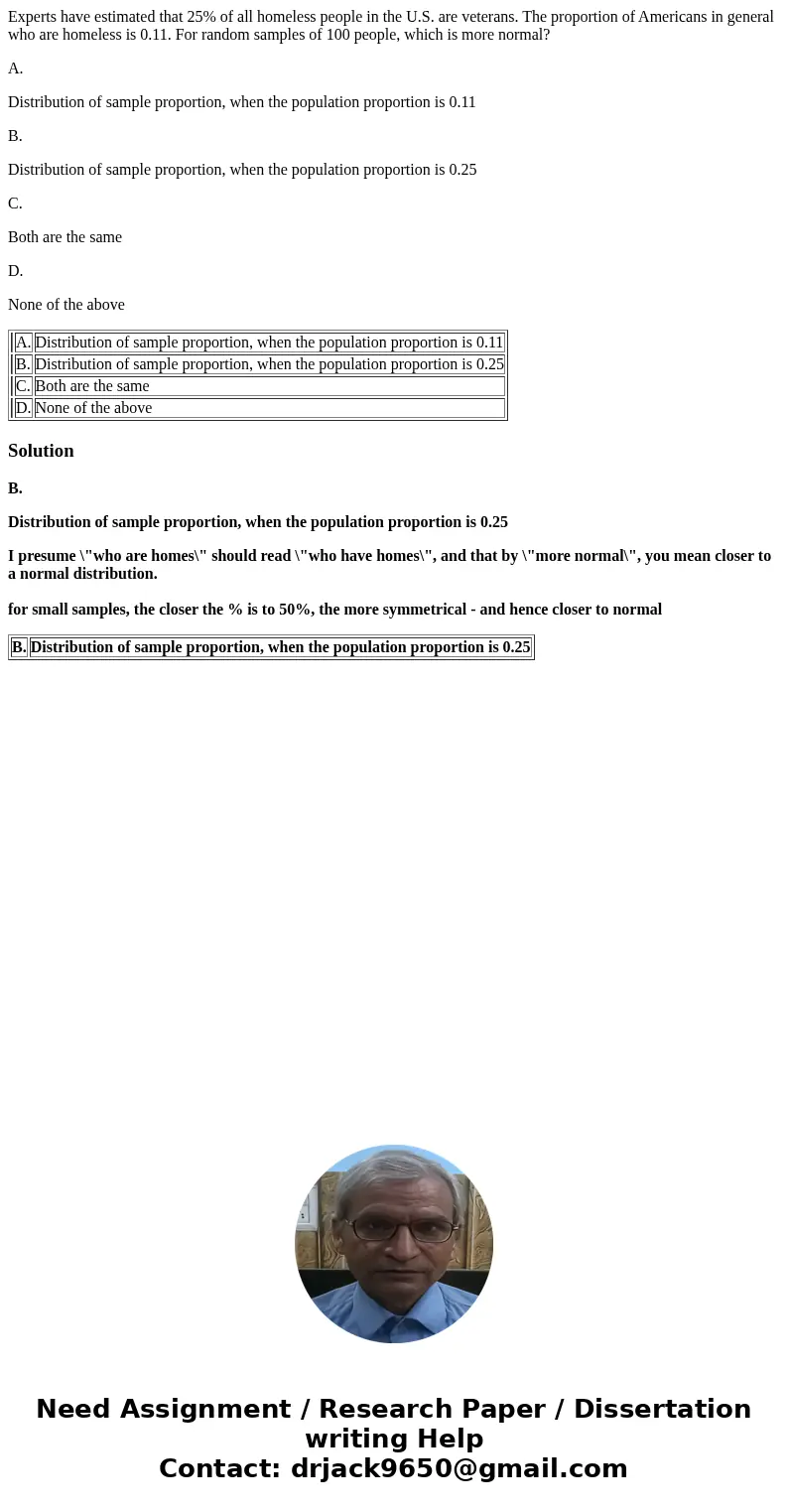 Experts have estimated that 25% of all homeless people in the U.S. are veterans. The proportion of Americans in general who are homeless is 0.11. For random samples of 100 people, which is more normal?

A.

Distribution of sample proportion, when the population proportion is 0.11

B.

Distribution of sample proportion, when the population proportion is 0.25

C.

Both are the same

D.

None of the above

| A. | Distribution of sample proportion, when the population proportion is 0.11 |
|---|---|
| B. | Distribution of sample proportion, when the population proportion is 0.25 |
| C. | Both are the same |
| D. | None of the above |

Solution

B.

Distribution of sample proportion, when the population proportion is 0.25

I presume \"who are homes\" should read \"who have homes\", and that by \"more normal\", you mean closer to a normal distribution.

for small samples, the closer the % is to 50%, the more symmetrical - and hence closer to normal

| B. | Distribution of sample proportion, when the population proportion is 0.25 |
|---|---|

Need Assignment / Research Paper / Dissertation writing Help
Contact: drjack9650@gmail.com